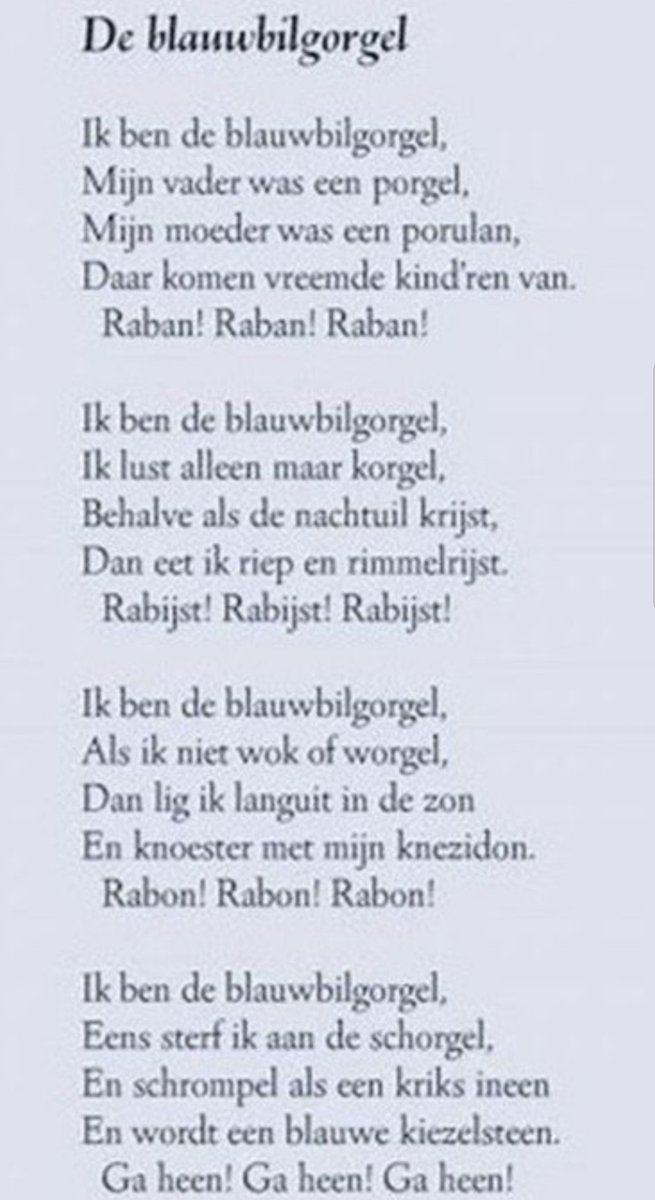 De blauwbilgorgel

Ik ben de blauwbilgorgel,
Mijn vader was een porgel,
Mijn moeder was een porulan,
Daar komen vreemde kind'ren van.
Raban! Raban! Raban!

Ik ben de blauwbilgorgel,
Ik lust alleen maar korgel,
Behalve als de nachtuil krijst,
Dan eet ik riep en rimmelrijst.
Rabijst! Rabijst! Rabijst!

Ik ben de blauwbilgorgel,
Als ik niet wok of worgel,
Dan lig ik languit in de zon
En knoester met mijn knezidon.
Rabon! Rabon! Rabon!

Ik ben de blauwbilgorgel,
Eens sterf ik aan de schorgel,
En schrompel als een kriks ineen
En wordt een blauwe kiezelsteen.
Ga heen! Ga heen! Ga heen!